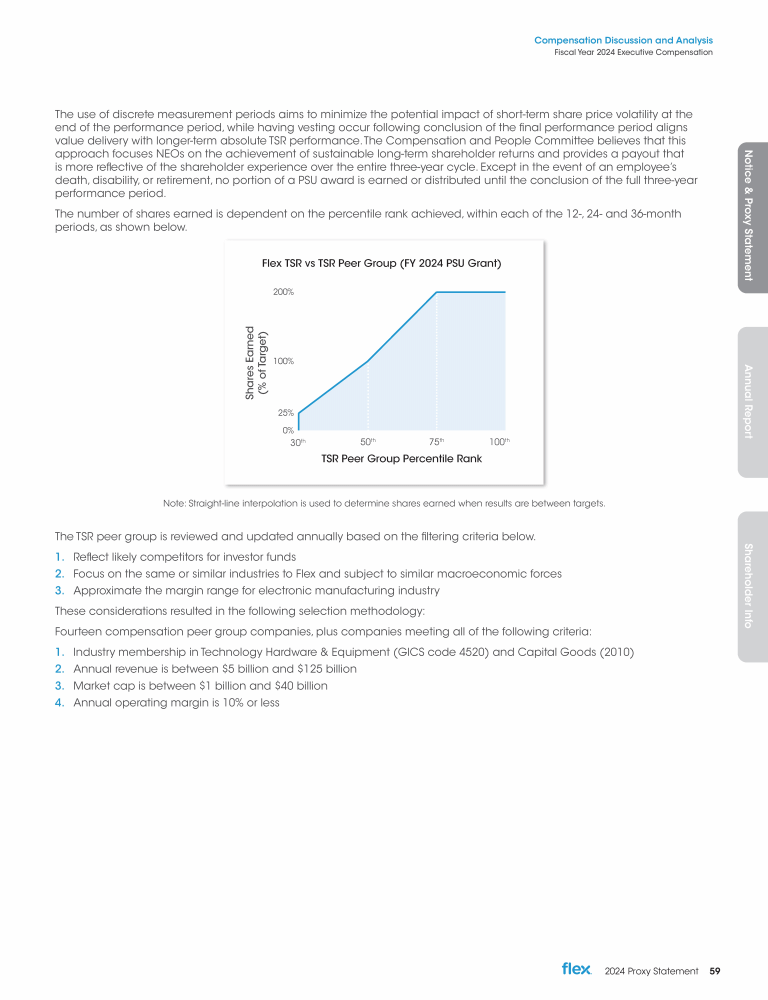 Compensation Discussion and Analysis
Fiscal Year 2024 Executive Compensation

The use of discrete measurement periods aims to minimize the potential impact of short-term share price volatility at the end of the performance period, while having vesting occur following conclusion of the final performance period aligns value delivery with longer-term absolute TSR performance. The Compensation and People Committee believes that this approach focuses NEOs on the achievement of sustainable long-term shareholder returns and provides a payout that is more reflective of the shareholder experience over the entire three-year cycle. Except in the event of an employee's death, disability, or retirement, no portion of a PSU award is earned or distributed until the conclusion of the full three-year performance period.

The number of shares earned is dependent on the percentile rank achieved, within each of the 12-, 24- and 36-month periods, as shown below.

Flex TSR vs TSR Peer Group (FY 2024 PSU Grant)

Shares Earned (% of Target)

200%
100%
25%
0%

$30^{th}$ $50^{th}$ $75^{th}$ $100^{th}$

TSR Peer Group Percentile Rank

Note: Straight-line interpolation is used to determine shares earned when results are between targets.

The TSR peer group is reviewed and updated annually based on the filtering criteria below.

1. Reflect likely competitors for investor funds
2. Focus on the same or similar industries to Flex and subject to similar macroeconomic forces
3. Approximate the margin range for electronic manufacturing industry

These considerations resulted in the following selection methodology:

Fourteen compensation peer group companies, plus companies meeting all of the following criteria:

1. Industry membership in Technology Hardware & Equipment (GICS code 4520) and Capital Goods (2010)
2. Annual revenue is between $5 billion and $125 billion
3. Market cap is between $1 billion and $40 billion
4. Annual operating margin is 10% or less

Notice & Proxy Statement
Annual Report
Shareholder Info

flex 2024 Proxy Statement 59